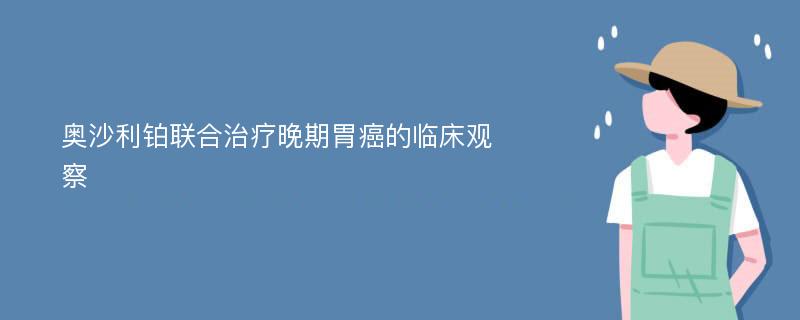 奥沙利铂联合治疗晚期胃癌的临床观察